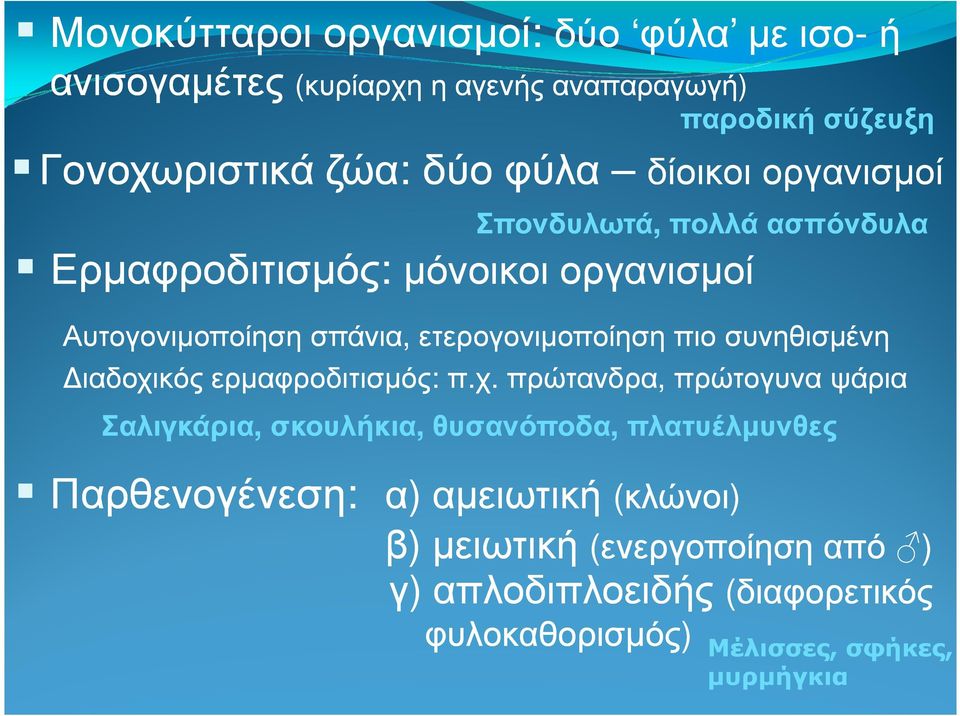 ▪ Μονοκύτταροι οργανισμοί: δύο ‘φύλα’ με ισο- ή ανισογαμέτες (κυρίαρχη η αγενής αναπαραγωγή)

παροδική σύζευξη

▪ Γονοχωριστικά ζώα: δύο φύλα – δίοικοι οργανισμοί

Σπονδυλωτά, πολλά ασπόνδυλα

▪ Ερμαφροδιτισμός: μόνοικοι οργανισμοί

Αυτογονιμοποίηση σπάνια, ετερογονιμοποίηση πιο συνηθισμένη

Διαδοχικός ερμαφροδιτισμός: π.χ. πρώτανδρα, πρώτογυνα ψάρια

Σαλιγκάρια, σκουλήκια, θυσανόποδα, πλατυέλμυνθες

▪ Παρθενογένεση: α) αμειωτική (κλώνοι)

β) μειωτική (ενεργοποίηση από ♂)

γ) απλοδιπλοειδής (διαφορετικός φυλοκαθορισμός)

Μέλισσες, σφήκες, μυρμήγκια